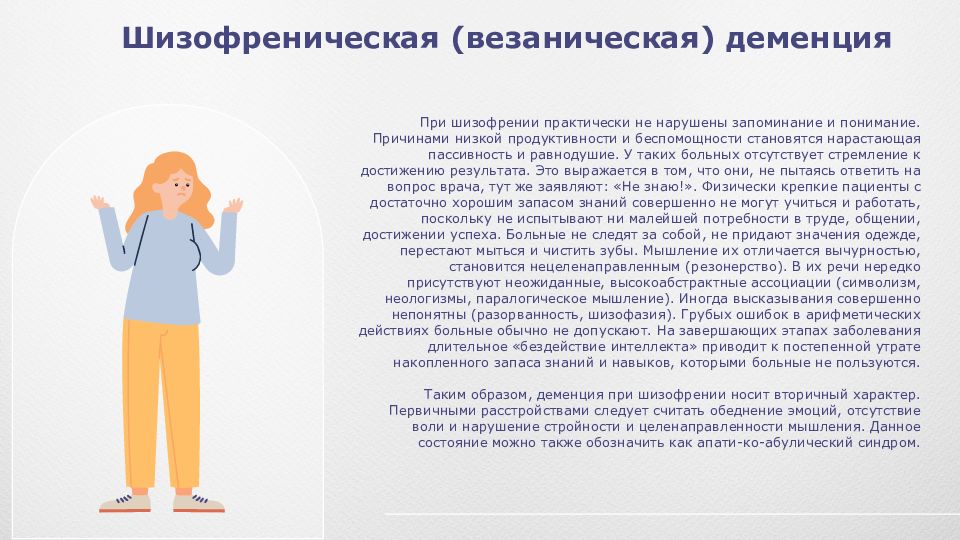 Шизофреническая (везаническая) деменция

При шизофрении практически не нарушены запоминание и понимание. Причинами низкой продуктивности и беспомощности становятся нарастающая пассивность и равнодушие. У таких больных отсутствует стремление к достижению результата. Это выражается в том, что они, не пытаясь ответить на вопрос врача, тут же заявляют: «Не знаю!». Физически крепкие пациенты с достаточно хорошим запасом знаний совершенно не могут учиться и работать, поскольку не испытывают ни малейшей потребности в труде, общении, достижении успеха. Больные не следят за собой, не придают значения одежде, перестают мыться и чистить зубы. Мышление их отличается вычурностью, становится нецеленаправленным (резонерство). В их речи нередко присутствуют неожиданные, высокоабстрактные ассоциации (символизм, неологизмы, паралогическое мышление). Иногда высказывания совершенно непонятны (разорванность, шизофазия). Грубых ошибок в арифметических действиях больные обычно не допускают. На завершающих этапах заболевания длительное «бездействие интеллекта» приводит к постепенной утрате накопленного запаса знаний и навыков, которыми больные не пользуются.

Таким образом, деменция при шизофрении носит вторичный характер. Первичными расстройствами следует считать обеднение эмоций, отсутствие воли и нарушение стройности и целенаправленности мышления. Данное состояние можно также обозначить как апати-ко-абулический синдром.